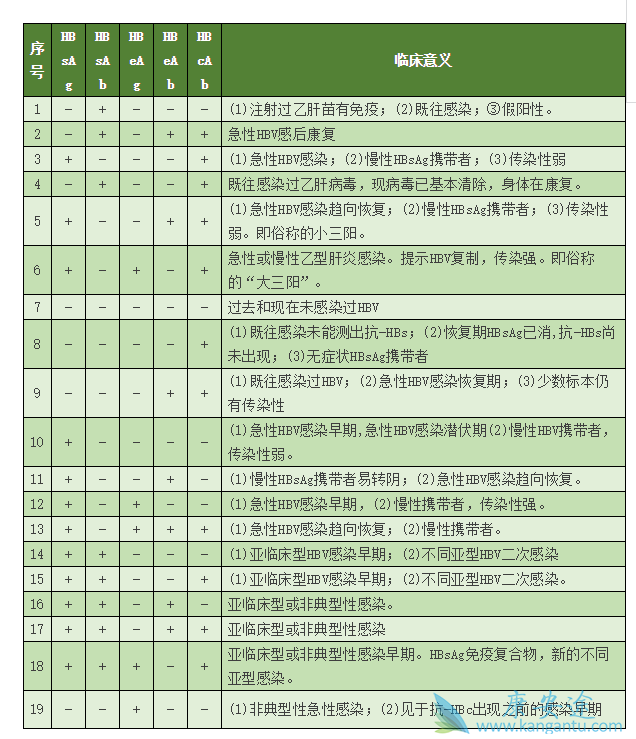 | 序号 | HBsAg | HBsAb | HBeAg | HBeAb | HBcAb | 临床意义 |
|---|---|---|---|---|---|---|
| 1 | − | + | − | − | − | (1)注射过乙肝苗有免疫；(2)既往感染；③假阳性。 |
| 2 | − | + | − | + | + | 急性HBV感后康复 |
| 3 | + | − | − | − | + | (1)急性HBV感染；(2)慢性HBsAg携带者；(3)传染性弱 |
| 4 | − | + | − | − | + | 既往感染过乙肝病毒，现病毒已基本清除，身体在康复。 |
| 5 | + | − | − | + | + | (1)急性HBV感染趋向恢复；(2)慢性HBsAg携带者；(3)传染性弱。即俗称的小三阳。 |
| 6 | + | − | + | − | + | 急性或慢性乙型肝炎感染。提示HBV复制，传染强。即俗称的“大三阳”。 |
| 7 | − | − | − | − | − | 过去和现在未感染过HBV |
| 8 | − | − | − | − | + | (1)既往感染未能测出抗-HBs；(2)恢复期HBsAg已消,抗-HBs尚未出现；(3)无症状HBsAg携带者 |
| 9 | − | − | − | + | + | (1)既往感染过HBV；(2)急性HBV感染恢复期；(3)少数标本仍有传染性 |
| 10 | + | − | − | − | − | (1)急性HBV感染早期,急性HBV感染潜伏期(2)慢性HBV携带者，传染性弱。 |
| 11 | + | − | − | + | − | (1)慢性HBsAg携带者易转阴；(2)急性HBV感染趋向恢复。 |
| 12 | + | − | + | − | − | (1)急性HBV感染早期，(2)慢性携带者，传染性强。 |
| 13 | + | − | + | + | + | (1)急性HBV感染趋向恢复；(2)慢性携带者。 |
| 14 | + | + | − | − | − | (1)亚临床型HBV感染早期；(2)不同亚型HBV二次感染 |
| 15 | + | + | − | − | + | (1)亚临床型HBV感染早期；(2)不同亚型HBV二次感染。 |
| 16 | + | + | − | + | − | 亚临床型或非典型性感染。 |
| 17 | + | + | − | + | + | 亚临床型或非典型性感染 |
| 18 | + | + | + | − | + | 亚临床型或非典型性感染早期。HBsAg免疫复合物，新的不同亚型感染。 |
| 19 | − | − | + | − | − | (1)非典型性急性感染；(2)见于抗-HBc出现之前的感染早期 |

www.kangantu.com